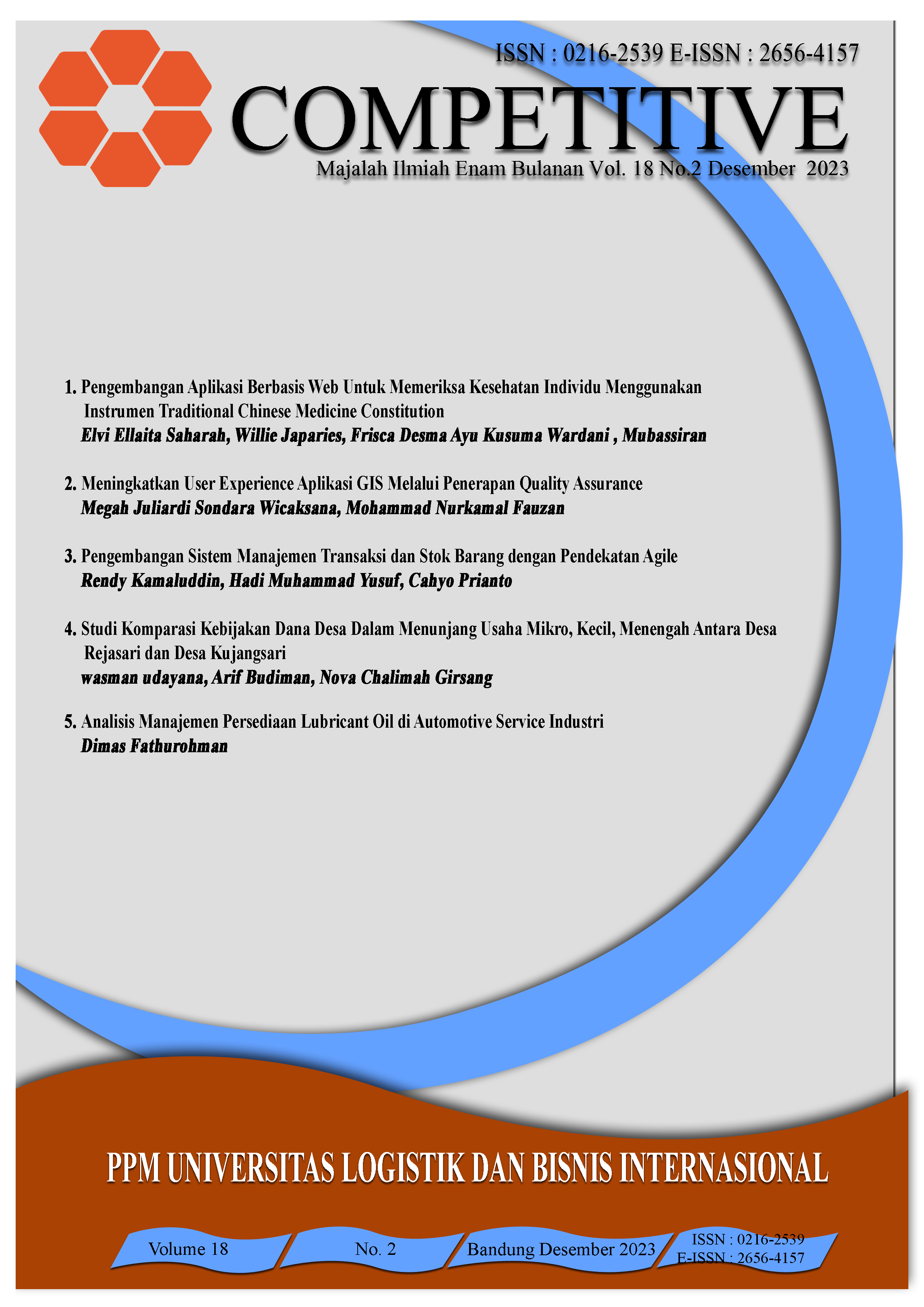 ISSN : 0216-2539 E-ISSN : 2656-4157

COMPETITIVE

Majalah Ilmiah Enam Bulanan Vol. 18 No.2 Desember 2023

1. Pengembangan Aplikasi Berbasis Web Untuk Memeriksa Kesehatan Individu Menggunakan Instrumen Traditional Chinese Medicine Constitution
Elvi Ellaita Saharah, Willie Japaries, Frisca Desma Ayu Kusuma Wardani , Mubassiran

2. Meningkatkan User Experience Aplikasi GIS Melalui Penerapan Quality Assurance
Megah Juliardi Sondara Wicaksana, Mohammad Nurkamal Fauzan

3. Pengembangan Sistem Manajemen Transaksi dan Stok Barang dengan Pendekatan Agile
Rendy Kamaluddin, Hadi Muhammad Yusuf, Cahyo Prianto

4. Studi Komparasi Kebijakan Dana Desa Dalam Menunjang Usaha Mikro, Kecil, Menengah Antara Desa Rejasari dan Desa Kujangsari
wasman udayana, Arif Budiman, Nova Chalimah Girsang

5. Analisis Manajemen Persediaan Lubricant Oil di Automotive Service Industri
Dimas Fathurohman

PPM UNIVERSITAS LOGISTIK DAN BISNIS INTERNASIONAL

Volume 18

No. 2

Bandung Desember 2023

ISSN : 0216-2539
E-ISSN : 2656-4157